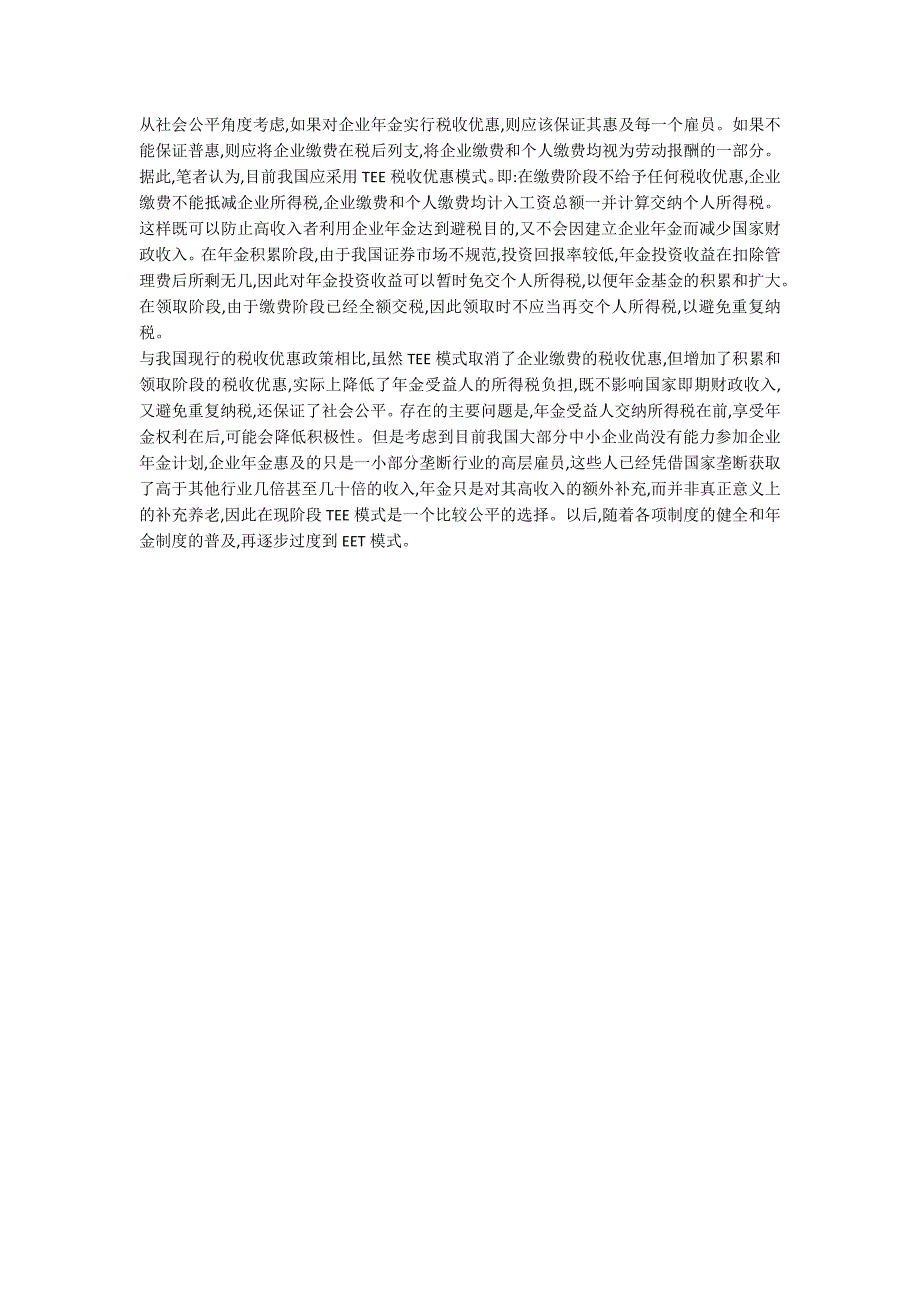 从社会公平角度考虑,如果对企业年金实行税收优惠,则应该保证其惠及每一个雇员。如果不能保证普惠,则应将企业缴费在税后列支,将企业缴费和个人缴费均视为劳动报酬的一部分。据此,笔者认为,目前我国应采用 TEE 税收优惠模式。即:在缴费阶段不给予任何税收优惠,企业缴费不能抵减企业所得税,企业缴费和个人缴费均计入工资总额一并计算交纳个人所得税。这样既可以防止高收入者利用企业年金达到避税目的,又不会因建立企业年金而减少国家财政收入。在年金积累阶段,由于我国证券市场不规范,投资回报率较低,年金投资收益在扣除管理费后所剩无几,因此对年金投资收益可以暂时免交个人所得税,以便年金基金的积累和扩大。在领取阶段,由于缴费阶段已经全额交税,因此领取时不应当再交个人所得税,以避免重复纳税。

与我国现行的税收优惠政策相比,虽然 TEE 模式取消了企业缴费的税收优惠,但增加了积累和领取阶段的税收优惠,实际上降低了年金受益人的所得税负担,既不影响国家即期财政收入,又避免重复纳税,还保证了社会公平。存在的主要问题是,年金受益人交纳所得税在前,享受年金权利在后,可能会降低积极性。但是考虑到目前我国大部分中小企业尚没有能力参加企业年金计划,企业年金惠及的只是一小部分垄断行业的高层雇员,这些人已经凭借国家垄断获取了高于其他行业几倍甚至几十倍的收入,年金只是对其高收入的额外补充,而并非真正意义上的补充养老,因此在现阶段 TEE 模式是一个比较公平的选择。以后,随着各项制度的健全和年金制度的普及,再逐步过度到 EET 模式。